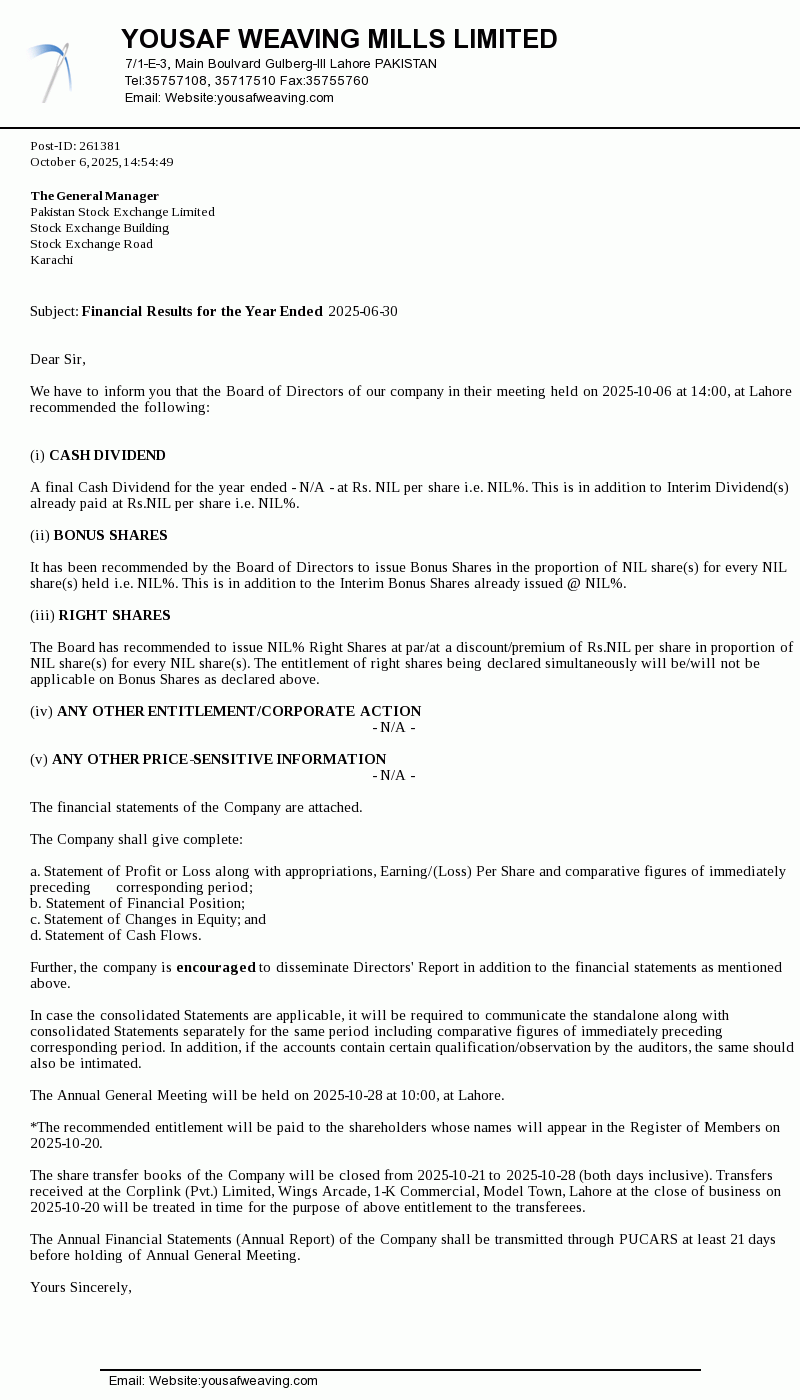 YOUSAF WEAVING MILLS LIMITED
7/1-E-3, Main Boulvard Gulberg-III Lahore PAKISTAN
Tel:35757108, 35717510 Fax:35755760
Email: Website:yousafweaving.com

Post-ID: 261381
October 6, 2025, 14:54:49

The General Manager
Pakistan Stock Exchange Limited
Stock Exchange Building
Stock Exchange Road
Karachi

Subject: Financial Results for the Year Ended 2025-06-30

Dear Sir,

We have to inform you that the Board of Directors of our company in their meeting held on 2025-10-06 at 14:00, at Lahore recommended the following:

(i) CASH DIVIDEND

A final Cash Dividend for the year ended - N/A - at Rs. NIL per share i.e. NIL%. This is in addition to Interim Dividend(s) already paid at Rs.NIL per share i.e. NIL%.

(ii) BONUS SHARES

It has been recommended by the Board of Directors to issue Bonus Shares in the proportion of NIL share(s) for every NIL share(s) held i.e. NIL%. This is in addition to the Interim Bonus Shares already issued @ NIL%.

(iii) RIGHT SHARES

The Board has recommended to issue NIL% Right Shares at par/at a discount/premium of Rs.NIL per share in proportion of NIL share(s) for every NIL share(s). The entitlement of right shares being declared simultaneously will be/will not be applicable on Bonus Shares as declared above.

(iv) ANY OTHER ENTITLEMENT/CORPORATE ACTION
- N/A -

(v) ANY OTHER PRICE-SENSITIVE INFORMATION
- N/A -

The financial statements of the Company are attached.

The Company shall give complete:

a. Statement of Profit or Loss along with appropriations, Earning/(Loss) Per Share and comparative figures of immediately preceding corresponding period;
b. Statement of Financial Position;
c. Statement of Changes in Equity; and
d. Statement of Cash Flows.

Further, the company is encouraged to disseminate Directors' Report in addition to the financial statements as mentioned above.

In case the consolidated Statements are applicable, it will be required to communicate the standalone along with consolidated Statements separately for the same period including comparative figures of immediately preceding corresponding period. In addition, if the accounts contain certain qualification/observation by the auditors, the same should also be intimated.

The Annual General Meeting will be held on 2025-10-28 at 10:00, at Lahore.

*The recommended entitlement will be paid to the shareholders whose names will appear in the Register of Members on 2025-10-20.

The share transfer books of the Company will be closed from 2025-10-21 to 2025-10-28 (both days inclusive). Transfers received at the Corplink (Pvt.) Limited, Wings Arcade, 1-K Commercial, Model Town, Lahore at the close of business on 2025-10-20 will be treated in time for the purpose of above entitlement to the transferees.

The Annual Financial Statements (Annual Report) of the Company shall be transmitted through PUCARS at least 21 days before holding of Annual General Meeting.

Yours Sincerely,

Email: Website:yousafweaving.com